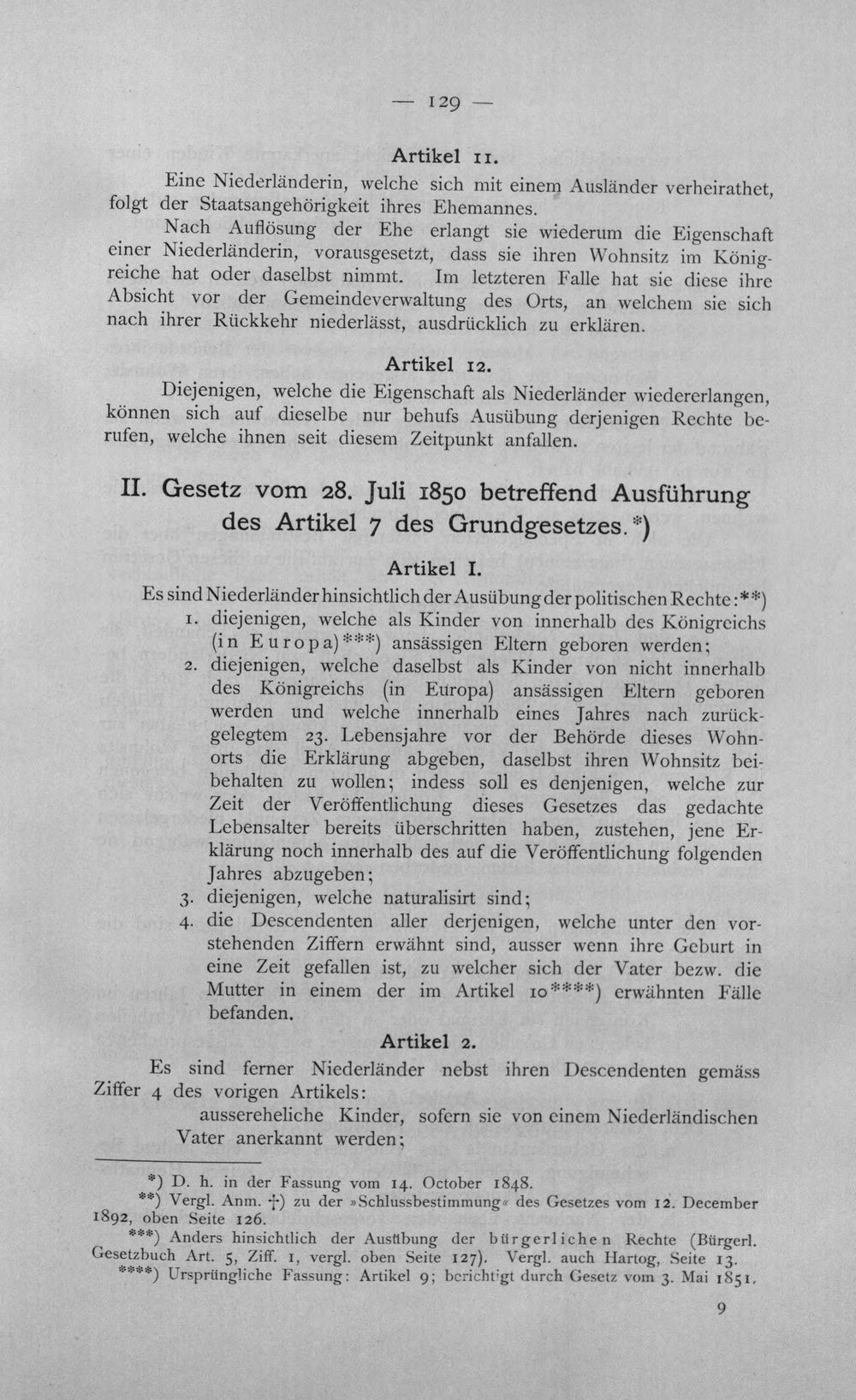 — 129 —

Artikel 11.

Eine Niederländerin, welche sich mit einem Ausländer verheirathet, folgt der Staatsangehörigkeit ihres Ehemannes.

Nach Auflösung der Ehe erlangt sie wiederum die Eigenschaft einer Niederländerin, vorausgesetzt, dass sie ihren Wohnsitz im Königreiche hat oder daselbst nimmt. Im letzteren Falle hat sie diese ihre Absicht vor der Gemeindeverwaltung des Orts, an welchem sie sich nach ihrer Rückkehr niederlässt, ausdrücklich zu erklären.

Artikel 12.

Diejenigen, welche die Eigenschaft als Niederländer wiedererlangen, können sich auf dieselbe nur behufs Ausübung derjenigen Rechte berufen, welche ihnen seit diesem Zeitpunkt anfallen.

II. Gesetz vom 28. Juli 1850 betreffend Ausführung des Artikel 7 des Grundgesetzes.*)

Artikel I.

Es sind Niederländer hinsichtlich der Ausübung der politischen Rechte:**)

1. diejenigen, welche als Kinder von innerhalb des Königreichs (in Europa)***) ansässigen Eltern geboren werden;
2. diejenigen, welche daselbst als Kinder von nicht innerhalb des Königreichs (in Europa) ansässigen Eltern geboren werden und welche innerhalb eines Jahres nach zurückgelegtem 23. Lebensjahre vor der Behörde dieses Wohnorts die Erklärung abgeben, daselbst ihren Wohnsitz beibehalten zu wollen; indess soll es denjenigen, welche zur Zeit der Veröffentlichung dieses Gesetzes das gedachte Lebensalter bereits überschritten haben, zustehen, jene Erklärung noch innerhalb des auf die Veröffentlichung folgenden Jahres abzugeben;
3. diejenigen, welche naturalisirt sind;
4. die Descendenten aller derjenigen, welche unter den vorstehenden Ziffern erwähnt sind, ausser wenn ihre Geburt in eine Zeit gefallen ist, zu welcher sich der Vater bezw. die Mutter in einem der im Artikel 10****) erwähnten Fälle befanden.

Artikel 2.

Es sind ferner Niederländer nebst ihren Descendenten gemäss Ziffer 4 des vorigen Artikels:

aussereheliche Kinder, sofern sie von einem Niederländischen Vater anerkannt werden;

*) D. h. in der Fassung vom 14. October 1848.

**) Vergl. Anm. †) zu der »Schlussbestimmung« des Gesetzes vom 12. December 1892, oben Seite 126.

***) Anders hinsichtlich der Ausübung der bürgerlichen Rechte (Bürgerl. Gesetzbuch Art. 5, Ziff. 1, vergl. oben Seite 127). Vergl. auch Hartog, Seite 13.

****) Ursprüngliche Fassung: Artikel 9; berichtigt durch Gesetz vom 3. Mai 1851.

9